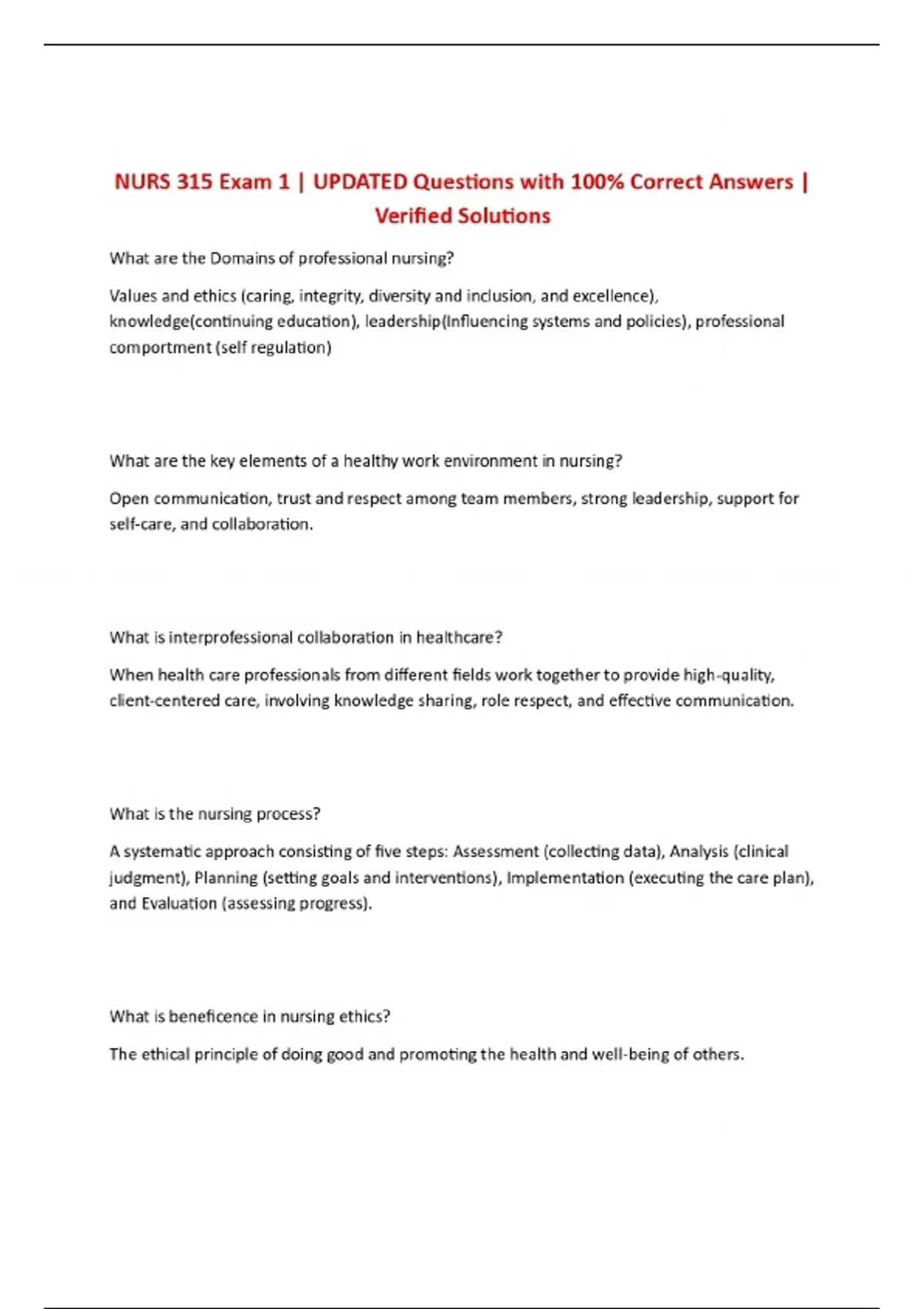 NURS 315 Exam 1 | UPDATED Questions with 100% Correct Answers | Verified Solutions

What are the Domains of professional nursing?

Values and ethics (caring, integrity, diversity and inclusion, and excellence), knowledge(continuing education), leadership(Influencing systems and policies), professional comportment (self regulation)

What are the key elements of a healthy work environment in nursing?

Open communication, trust and respect among team members, strong leadership, support for self-care, and collaboration.

What is interprofessional collaboration in healthcare?

When health care professionals from different fields work together to provide high-quality, client-centered care, involving knowledge sharing, role respect, and effective communication.

What is the nursing process?

A systematic approach consisting of five steps: Assessment (collecting data), Analysis (clinical judgment), Planning (setting goals and interventions), Implementation (executing the care plan), and Evaluation (assessing progress).

What is beneficence in nursing ethics?

The ethical principle of doing good and promoting the health and well-being of others.